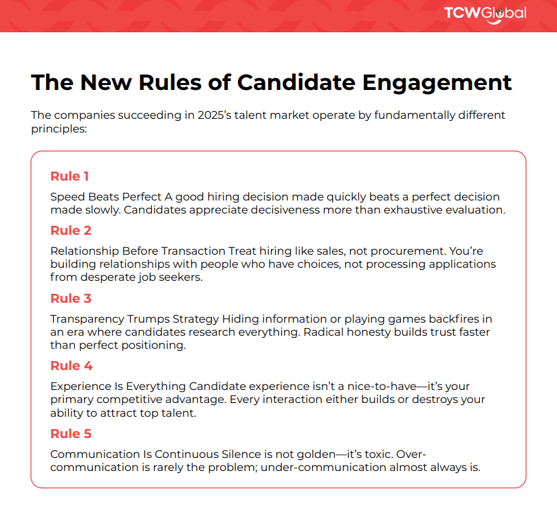 TCWGlobal

The New Rules of Candidate Engagement

The companies succeeding in 2025's talent market operate by fundamentally different principles:

Rule 1

Speed Beats Perfect A good hiring decision made quickly beats a perfect decision made slowly. Candidates appreciate decisiveness more than exhaustive evaluation.

Rule 2

Relationship Before Transaction Treat hiring like sales, not procurement. You're building relationships with people who have choices, not processing applications from desperate job seekers.

Rule 3

Transparency Trumps Strategy Hiding information or playing games backfires in an era where candidates research everything. Radical honesty builds trust faster than perfect positioning.

Rule 4

Experience Is Everything Candidate experience isn't a nice-to-have—it's your primary competitive advantage. Every interaction either builds or destroys your ability to attract top talent.

Rule 5

Communication Is Continuous Silence is not golden—it's toxic. Over-communication is rarely the problem; under-communication almost always is.